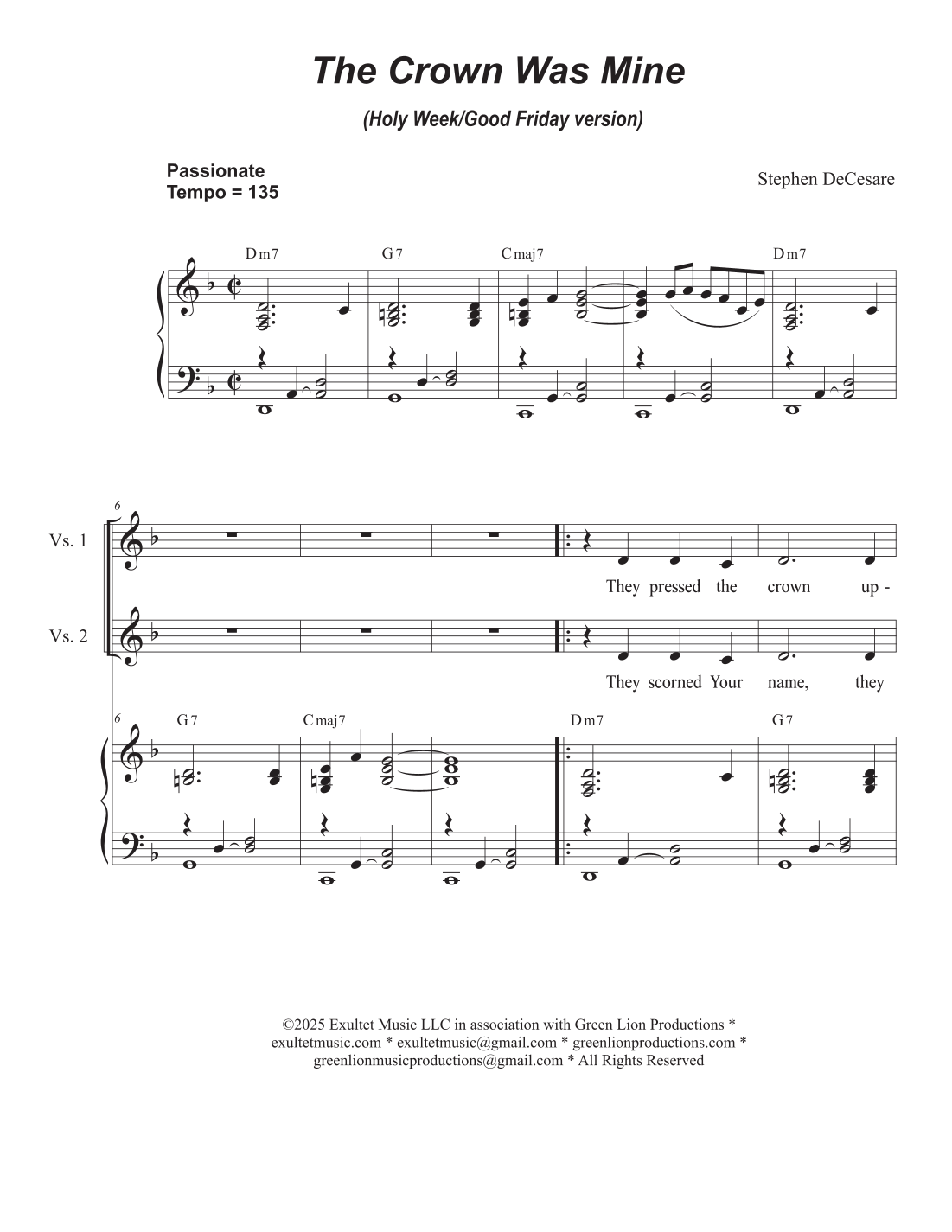 The Crown Was Mine

(Holy Week/Good Friday version)

Passionate
Tempo = 135

Stephen DeCesare

Dm7 G7 Cmaj7 Dm7

6

Vs. 1

They pressed the crown up -

Vs. 2

They scorned Your name, they

6

G7 Cmaj7 Dm7 G7

©2025 Exultet Music LLC in association with Green Lion Productions * exultetmusic.com * exultetmusic@gmail.com * greenlionproductions.com * greenlionmusicproductions@gmail.com * All Rights Reserved